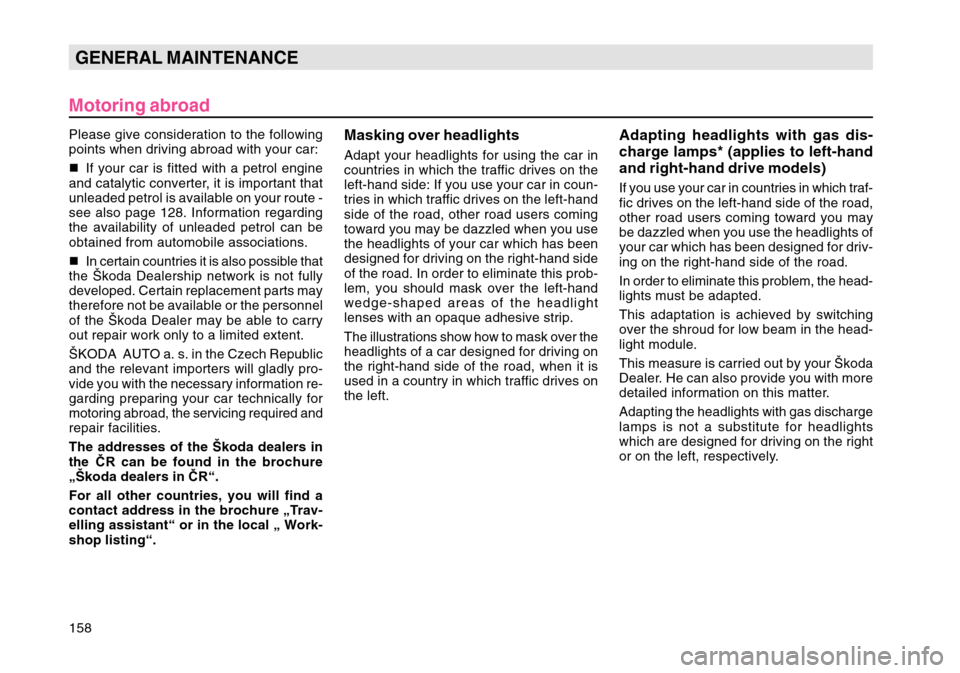 GENERAL MAINTENANCE

Motoring abroad

Please give consideration to the following points when driving abroad with your car:

■ If your car is fitted with a petrol engine and catalytic converter, it is important that unleaded petrol is available on your route - see also page 128. Information regarding the availability of unleaded petrol can be obtained from automobile associations.

■ In certain countries it is also possible that the Škoda Dealership network is not fully developed. Certain replacement parts may therefore not be available or the personnel of the Škoda Dealer may be able to carry out repair work only to a limited extent.

ŠKODA AUTO a. s. in the Czech Republic and the relevant importers will gladly provide you with the necessary information regarding preparing your car technically for motoring abroad, the servicing required and repair facilities.

The addresses of the Škoda dealers in the ČR can be found in the brochure „Škoda dealers in ČR“.

For all other countries, you will find a contact address in the brochure „Travelling assistant“ or in the local „ Workshop listing“.

Masking over headlights

Adapt your headlights for using the car in countries in which the traffic drives on the left-hand side: If you use your car in countries in which traffic drives on the left-hand side of the road, other road users coming toward you may be dazzled when you use the headlights of your car which has been designed for driving on the right-hand side of the road. In order to eliminate this problem, you should mask over the left-hand wedge-shaped areas of the headlight lenses with an opaque adhesive strip.

The illustrations show how to mask over the headlights of a car designed for driving on the right-hand side of the road, when it is used in a country in which traffic drives on the left.

Adapting headlights with gas discharge lamps* (applies to left-hand and right-hand drive models)

If you use your car in countries in which traffic drives on the left-hand side of the road, other road users coming toward you may be dazzled when you use the headlights of your car which has been designed for driving on the right-hand side of the road.

In order to eliminate this problem, the headlights must be adapted.

This adaptation is achieved by switching over the shroud for low beam in the headlight module.

This measure is carried out by your Škoda Dealer. He can also provide you with more detailed information on this matter.

Adapting the headlights with gas discharge lamps is not a substitute for headlights which are designed for driving on the right or on the left, respectively.

158

carmanualsonline.info